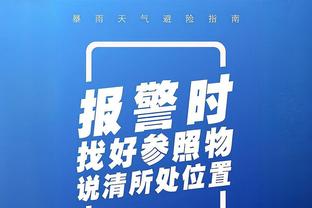 暴雨天气避险指南

报警时
找好参照物
说清所处位置